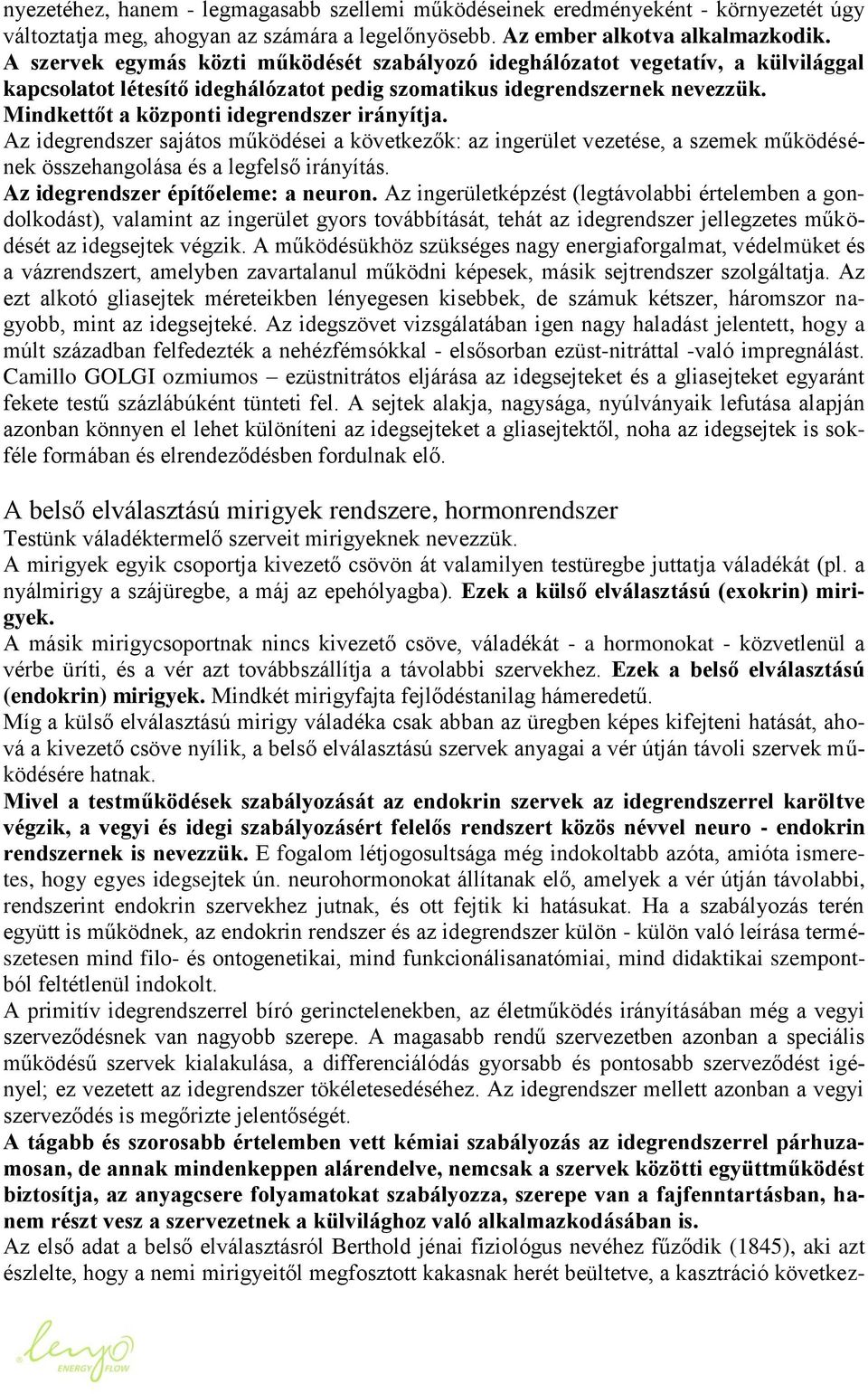 nyezetéhez, hanem - legmagasabb szellemi működéseinek eredményeként - környezetét úgy változtatja meg, ahogyan az számára a legelőnyösebb. Az ember alkotva alkalmazkodik. A szervek egymás közti működését szabályozó ideghálózatot vegetatív, a külvilággal kapcsolatot létesítő ideghálózatot pedig szomatikus idegrendszernek nevezzük. Mindkettőt a központi idegrendszer irányítja.
Az idegrendszer sajátos működései a következők: az ingerület vezetése, a szemek működésének összehangolása és a legfelső irányítás.
Az idegrendszer építőeleme: a neuron. Az ingerületképzést (legtávolabbi értelemben a gondolkodást), valamint az ingerület gyors továbbítását, tehát az idegrendszer jellegzetes működését az idegsejtek végzik. A működésükhöz szükséges nagy energiaforgalmat, védelmüket és a vázrendszert, amelyben zavartalanul működni képesek, másik sejtrendszer szolgáltatja. Az ezt alkotó gliasejtek méreteikben lényegesen kisebbek, de számuk kétszer, háromszor nagyobb, mint az idegsejteké. Az idegszövet vizsgálatában igen nagy haladást jelentett, hogy a múlt században felfedezték a nehézfémsókkal - elsősorban ezüst-nitráttal -való impregnálást. Camillo GOLGI ozmiumos – ezüstnitrátos eljárása az idegsejteket és a gliasejteket egyaránt fekete testű százlábúként tünteti fel. A sejtek alakja, nagysága, nyúlványaik lefutása alapján azonban könnyen el lehet különíteni az idegsejteket a gliasejtektől, noha az idegsejtek is sokféle formában és elrendeződésben fordulnak elő.

A belső elválasztású mirigyek rendszere, hormonrendszer
Testünk váladéktermelő szerveit mirigyeknek nevezzük.
A mirigyek egyik csoportja kivezető csövön át valamilyen testüregbe juttatja váladékát (pl. a nyálmirigy a szájüregbe, a máj az epehólyagba). Ezek a külső elválasztású (exokrin) mirigyek.
A másik mirigycsoportnak nincs kivezető csöve, váladékát - a hormonokat - közvetlenül a vérbe üríti, és a vér azt továbbszállítja a távolabbi szervekhez. Ezek a belső elválasztású (endokrin) mirigyek. Mindkét mirigyfajta fejlődéstanilag hámeredetű.
Míg a külső elválasztású mirigy váladéka csak abban az üregben képes kifejteni hatását, ahová a kivezető csöve nyílik, a belső elválasztású szervek anyagai a vér útján távoli szervek működésére hatnak.
Mivel a testműködések szabályozását az endokrin szervek az idegrendszerrel karöltve végzik, a vegyi és idegi szabályozásért felelős rendszert közös névvel neuro - endokrin rendszernek is nevezzük. E fogalom létjogosultsága még indokoltabb azóta, amióta ismeretes, hogy egyes idegsejtek ún. neurohormonokat állítanak elő, amelyek a vér útján távolabbi, rendszerint endokrin szervekhez jutnak, és ott fejtik ki hatásukat. Ha a szabályozás terén együtt is működnek, az endokrin rendszer és az idegrendszer külön - külön való leírása természetesen mind filo- és ontogenetikai, mind funkcionálisanatómiai, mind didaktikai szempontból feltétlenül indokolt.
A primitív idegrendszerrel bíró gerinctelenekben, az életműködés irányításában még a vegyi szerveződésnek van nagyobb szerepe. A magasabb rendű szervezetben azonban a speciális működésű szervek kialakulása, a differenciálódás gyorsabb és pontosabb szerveződést igényel; ez vezetett az idegrendszer tökéletesedéséhez. Az idegrendszer mellett azonban a vegyi szerveződés is megőrizte jelentőségét.
A tágabb és szorosabb értelemben vett kémiai szabályozás az idegrendszerrel párhuzamosan, de annak mindenkeppen alárendelve, nemcsak a szervek közötti együttműködést biztosítja, az anyagcsere folyamatokat szabályozza, szerepe van a fajfenntartásban, hanem részt vesz a szervezetnek a külvilághoz való alkalmazkodásában is.
Az első adat a belső elválasztásról Berthold jénai fiziológus nevéhez fűződik (1845), aki azt észlelte, hogy a nemi mirigyeitől megfosztott kakasnak herét beültetve, a kasztráció következ-

lenyo ENERGY FLOW